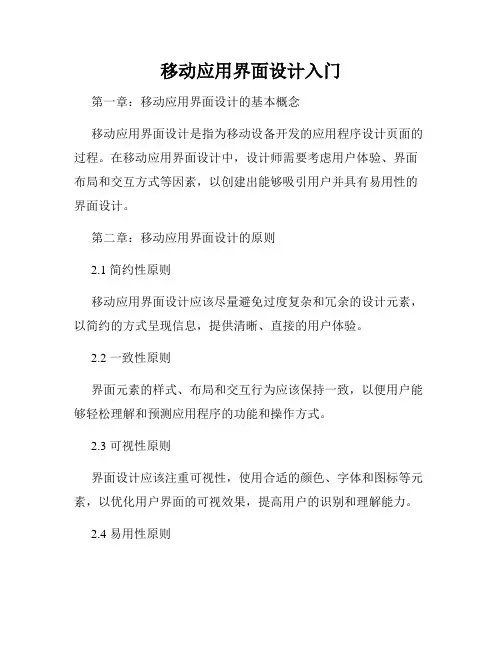 移动应用界面设计入门

第一章：移动应用界面设计的基本概念

移动应用界面设计是指为移动设备开发的应用程序设计页面的过程。在移动应用界面设计中，设计师需要考虑用户体验、界面布局和交互方式等因素，以创建出能够吸引用户并具有易用性的界面设计。

第二章：移动应用界面设计的原则

2.1 简约性原则

移动应用界面设计应该尽量避免过度复杂和冗余的设计元素，以简约的方式呈现信息，提供清晰、直接的用户体验。

2.2 一致性原则

界面元素的样式、布局和交互行为应该保持一致，以便用户能够轻松理解和预测应用程序的功能和操作方式。

2.3 可视性原则

界面设计应该注重可视性，使用合适的颜色、字体和图标等元素，以优化用户界面的可视效果，提高用户的识别和理解能力。

2.4 易用性原则